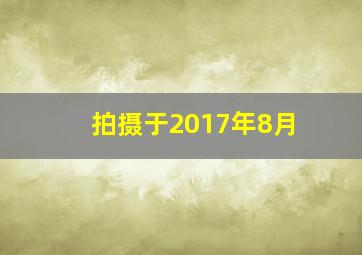 拍摄于2017年8月